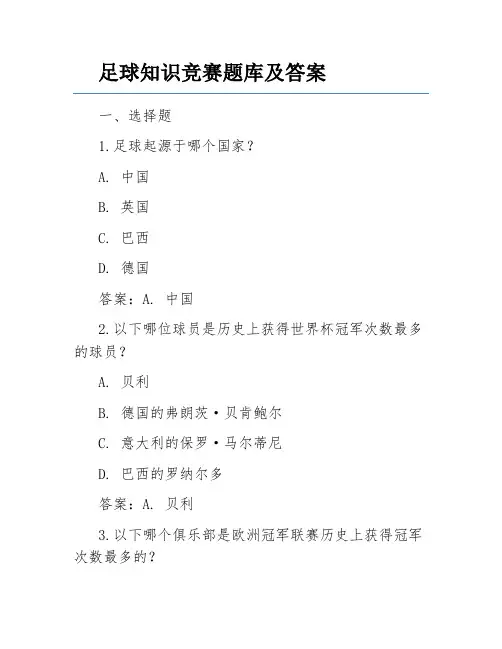 足球知识竞赛题库及答案

一、选择题

1.足球起源于哪个国家？

A. 中国

B. 英国

C. 巴西

D. 德国

答案：A. 中国

2.以下哪位球员是历史上获得世界杯冠军次数最多的球员？

A. 贝利

B. 德国的弗朗茨·贝肯鲍尔

C. 意大利的保罗·马尔蒂尼

D. 巴西的罗纳尔多

答案：A. 贝利

3.以下哪个俱乐部是欧洲冠军联赛历史上获得冠军次数最多的？